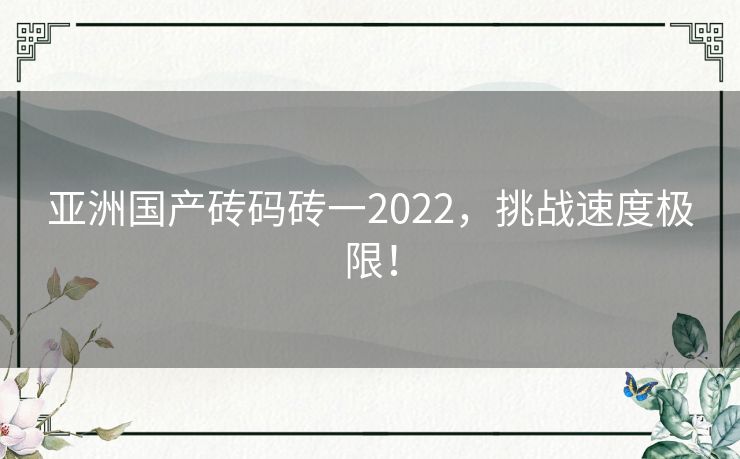 亚洲国产砖码砖一2022，挑战速度极限！